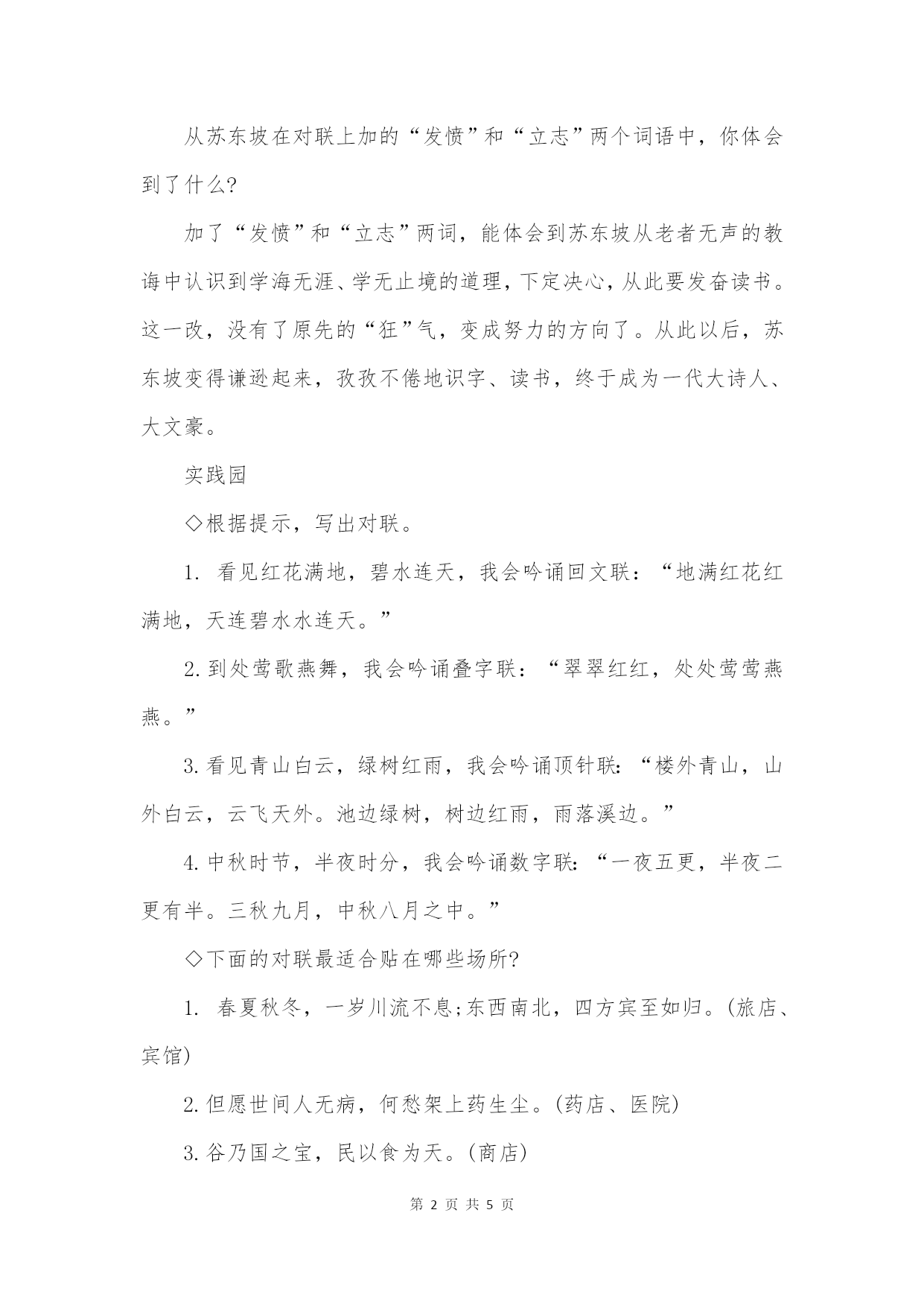 从苏东坡在对联上加的“发愤”和“立志”两个词语中，你体会到了什么?

加了“发愤”和“立志”两词，能体会到苏东坡从老者无声的教诲中认识到学海无涯、学无止境的道理，下定决心，从此要发奋读书。这一改，没有了原先的“狂”气，变成努力的方向了。从此以后，苏东坡变得谦逊起来，孜孜不倦地识字、读书，终于成为一代大诗人、大文豪。

实践园

◇根据提示，写出对联。

1. 看见红花满地，碧水连天，我会吟诵回文联：“地满红花红满地，天连碧水水连天。”

2. 到处莺歌燕舞，我会吟诵叠字联：“翠翠红红，处处莺莺燕燕。”

3. 看见青山白云，绿树红雨，我会吟诵顶针联：“楼外青山，山外白云，云飞天外。池边绿树，树边红雨，雨落溪边。”

4. 中秋时节，半夜时分，我会吟诵数字联：“一夜五更，半夜二更有半。三秋九月，中秋八月之中。”

◇下面的对联最适合贴在哪些场所?

1. 春夏秋冬，一岁川流不息;东西南北，四方宾至如归。(旅店、宾馆)

2. 但愿世间人无病，何愁架上药生尘。(药店、医院)

3. 谷乃国之宝，民以食为天。(商店)

第 2 页 共 5 页